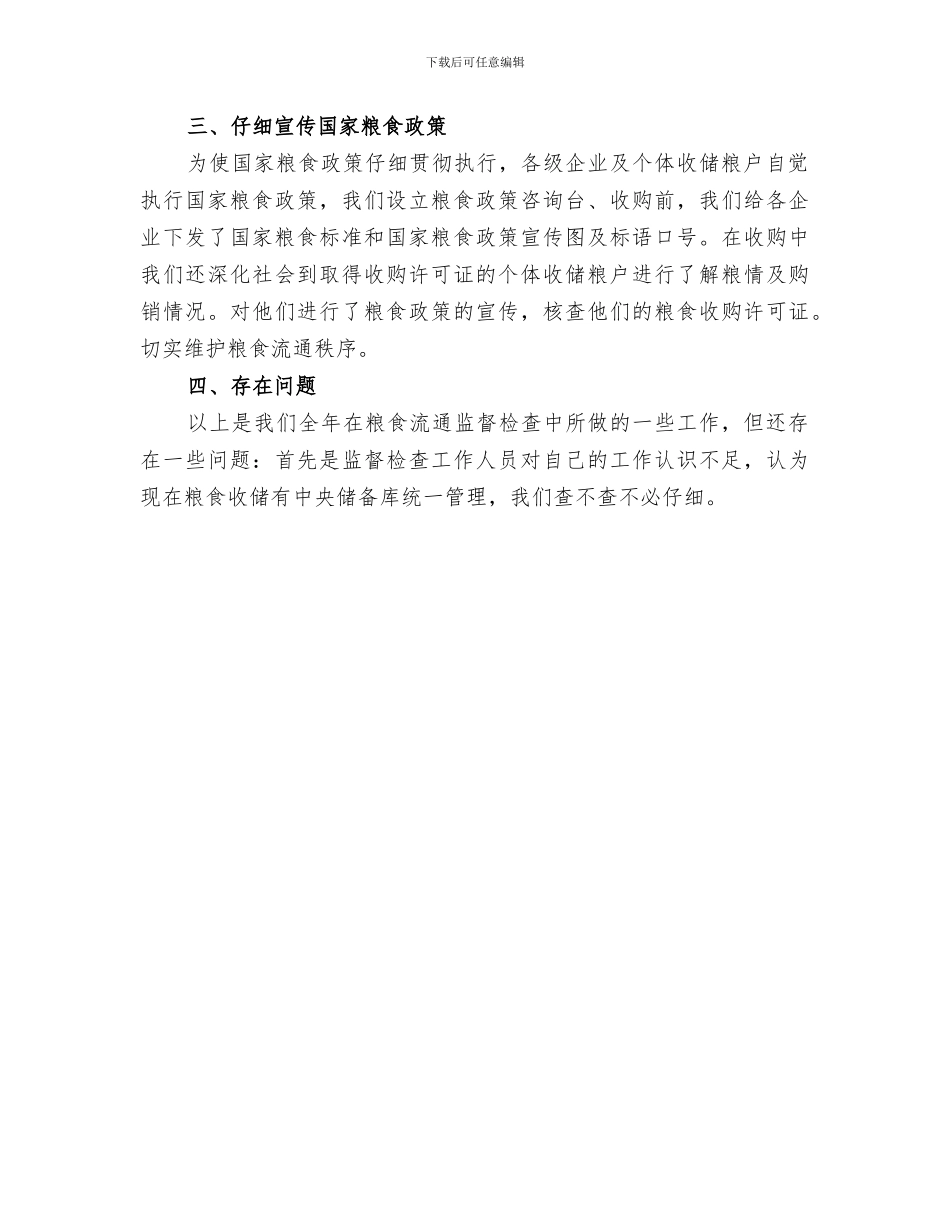 下载后可任意编辑

三、仔细宣传国家粮食政策

为使国家粮食政策仔细贯彻执行，各级企业及个体收储粮户自觉执行国家粮食政策，我们设立粮食政策咨询台、收购前，我们给各企业下发了国家粮食标准和国家粮食政策宣传图及标语口号。在收购中我们还深化社会到取得收购许可证的个体收储粮户进行了解粮情及购销情况。对他们进行了粮食政策的宣传，核查他们的粮食收购许可证。切实维护粮食流通秩序。

四、存在问题

以上是我们全年在粮食流通监督检查中所做的一些工作，但还存在一些问题：首先是监督检查工作人员对自己的工作认识不足，认为现在粮食收储有中央储备库统一管理，我们查不查不必仔细。